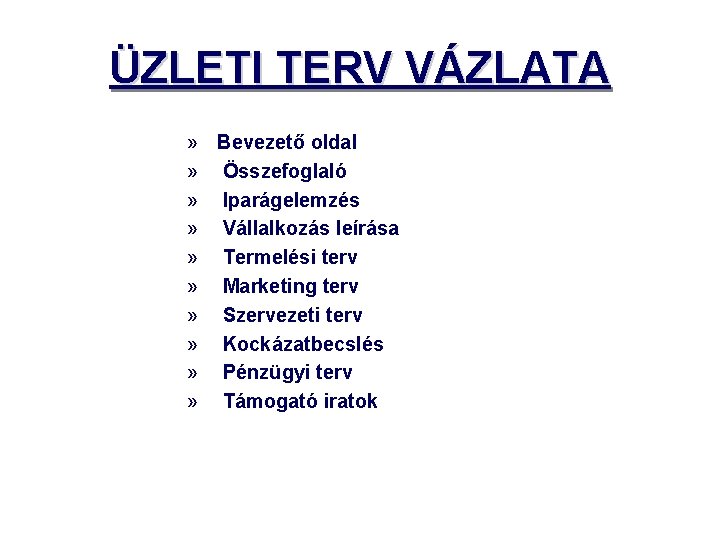 ÜZLETI TERV VÁZLATA

» Bevezető oldal
» Összefoglaló
» Iparágelemzés
» Vállalkozás leírása
» Termelési terv
» Marketing terv
» Szervezeti terv
» Kockázatbecslés
» Pénzügyi terv
» Támogató iratok